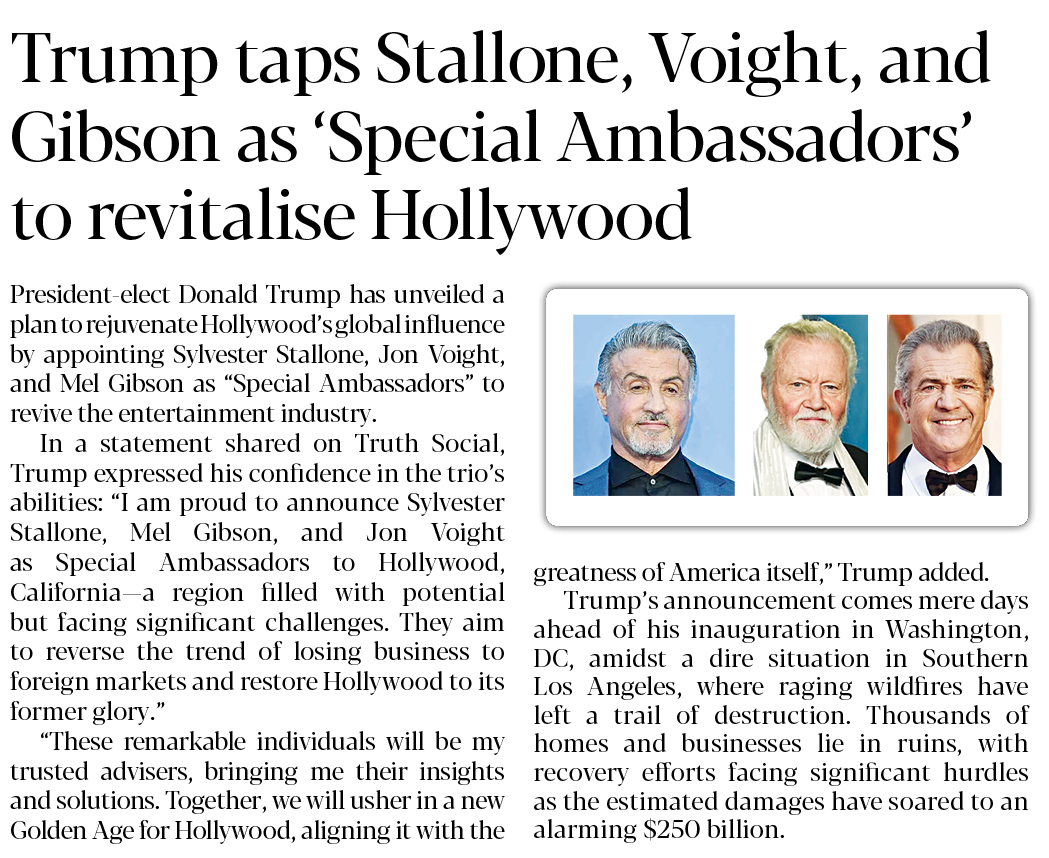 Trump taps Stallone, Voight, and Gibson as 'Special Ambassadors' to revitalise Hollywood

President-elect Donald Trump has unveiled a plan to rejuvenate Hollywood's global influence by appointing Sylvester Stallone, Jon Voight, and Mel Gibson as "Special Ambassadors" to revive the entertainment industry.

In a statement shared on Truth Social, Trump expressed his confidence in the trio's abilities: "I am proud to announce Sylvester Stallone, Mel Gibson, and Jon Voight as Special Ambassadors to Hollywood, California—a region filled with potential but facing significant challenges. They aim to reverse the trend of losing business to foreign markets and restore Hollywood to its former glory."

"These remarkable individuals will be my trusted advisers, bringing me their insights and solutions. Together, we will usher in a new Golden Age for Hollywood, aligning it with the greatness of America itself," Trump added.

Trump's announcement comes mere days ahead of his inauguration in Washington, DC, amidst a dire situation in Southern Los Angeles, where raging wildfires have left a trail of destruction. Thousands of homes and businesses lie in ruins, with recovery efforts facing significant hurdles as the estimated damages have soared to an alarming $250 billion.